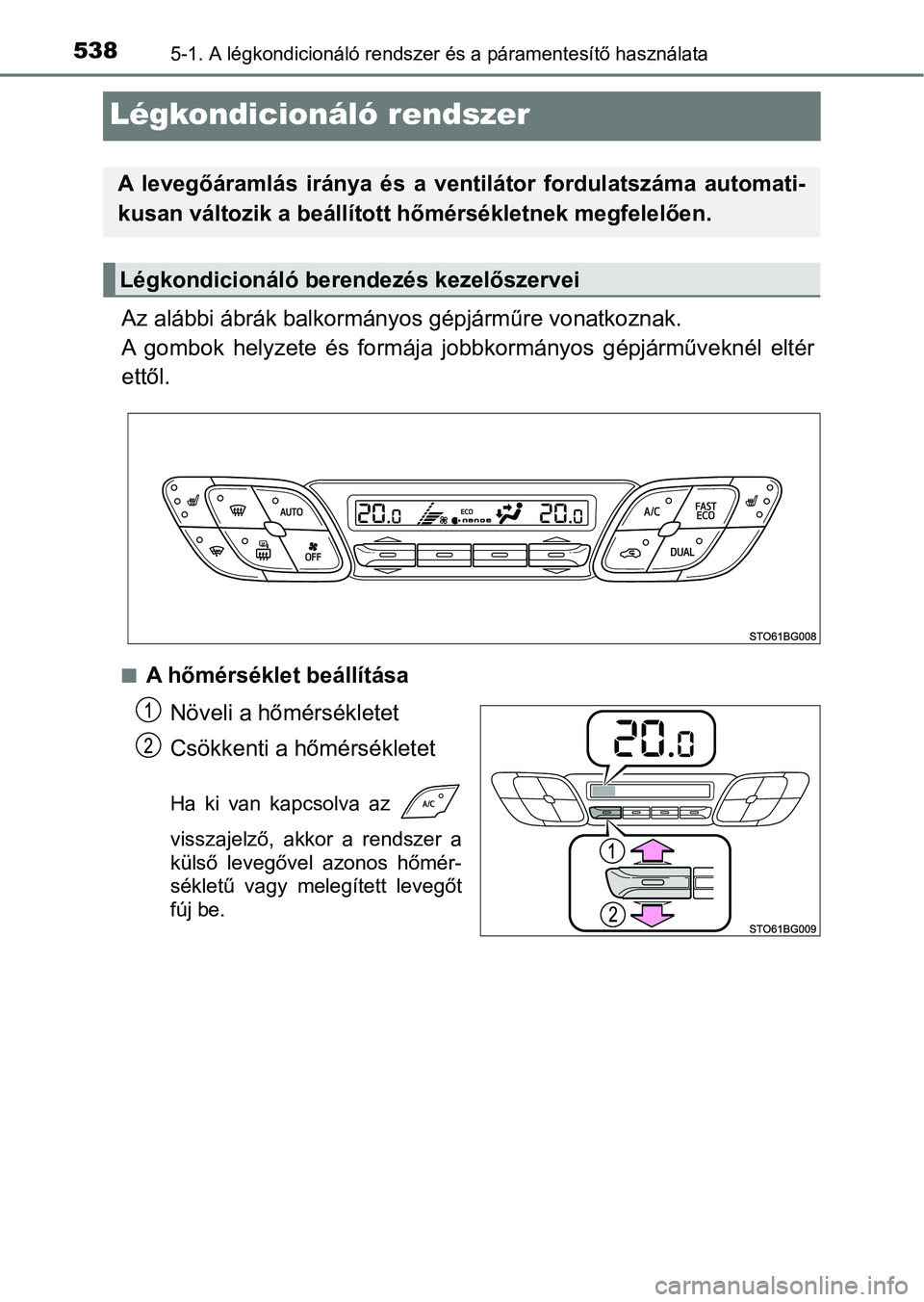 538 5-1. A légkondicionáló rendszer és a páramentesítő használata

Légkondicionáló rendszer

A levegőáramlás iránya és a ventilátor fordulatszáma automatikusan változik a beállított hőmérsékletnek megfelelően.

Légkondicionáló berendezés kezelőszervei

Az alábbi ábrák balkormányos gépjárműre vonatkoznak.
A gombok helyzete és formája jobbkormányos gépjárműveknél eltér ettől.

AUTO
OFF
20.0
ECO
nanoe
20.0
A/C
FAST ECO
DUAL
STO61BG008

■ A hőmérséklet beállítása

1 Növeli a hőmérsékletet
2 Csökkenti a hőmérsékletet

Ha ki van kapcsolva az A/C visszajelző, akkor a rendszer a külső levegővel azonos hőmérsékletű vagy melegített levegőt fúj be.

20.0
1
2
STO61BG009

carmanualsonline.info